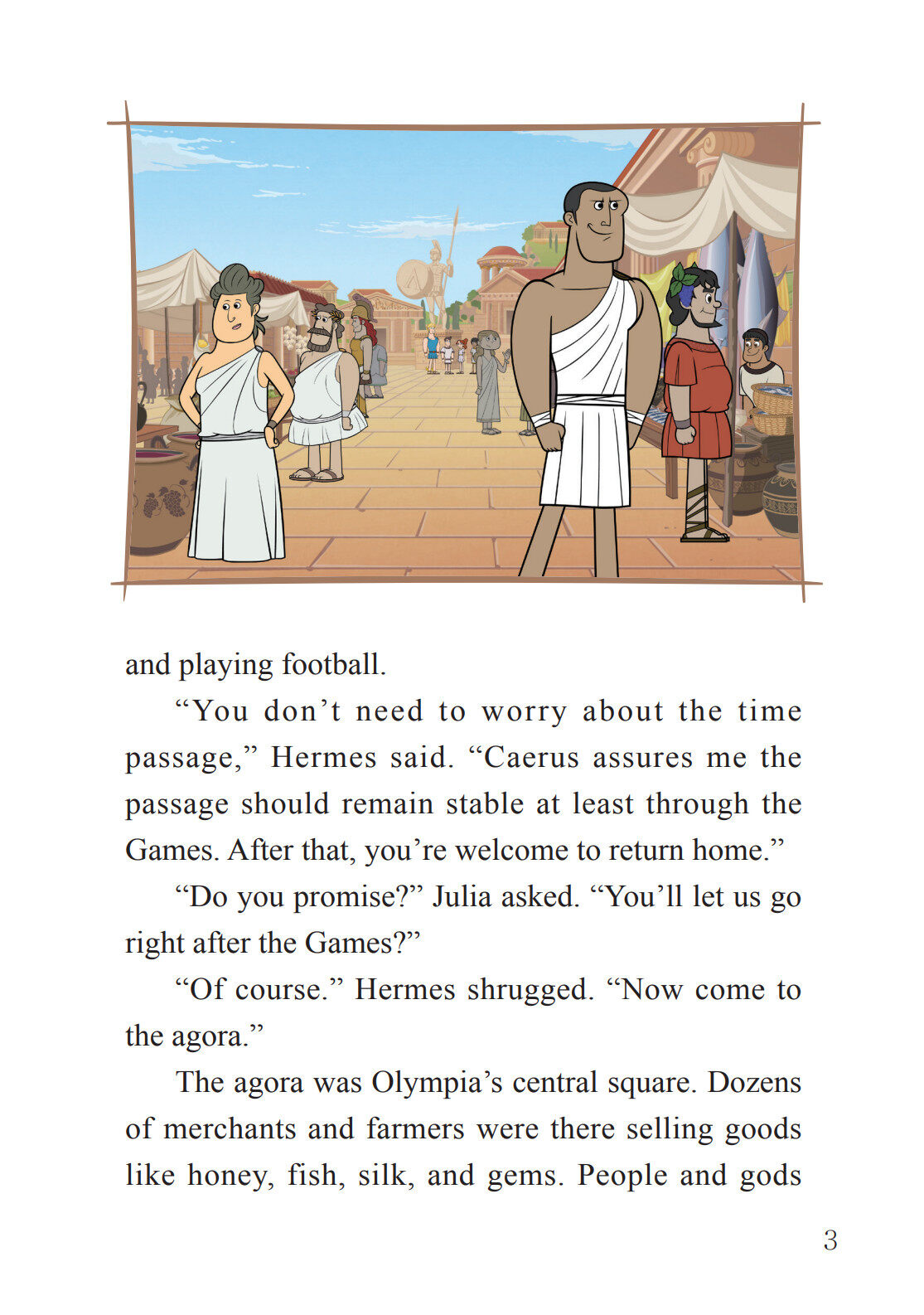 and playing football.

"You don't need to worry about the time passage," Hermes said. "Caerus assures me the passage should remain stable at least through the Games. After that, you're welcome to return home."

"Do you promise?" Julia asked. "You'll let us go right after the Games?"

"Of course." Hermes shrugged. "Now come to the agora."

The agora was Olympia's central square. Dozens of merchants and farmers were there selling goods like honey, fish, silk, and gems. People and gods

3